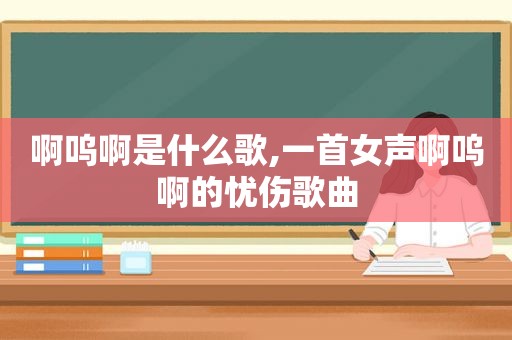 啊呜啊是什么歌,一首女声啊呜啊的忧伤歌曲